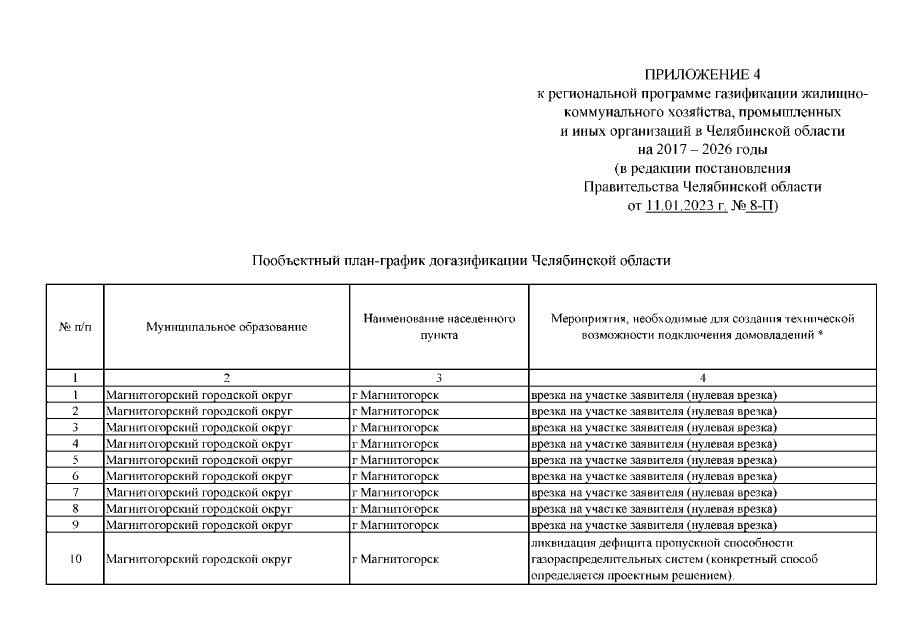 ПРИЛОЖЕНИЕ 4
к региональной программе газификации жилищно-коммунального хозяйства, промышленных и иных организаций в Челябинской области на 2017 – 2026 годы
(в редакции постановления Правительства Челябинской области от 11.01.2023 г. № 8-П)

Пообъектный план-график догазификации Челябинской области

| № п/п | Муниципальное образование | Наименование населенного пункта | Мероприятия, необходимые для создания технической возможности подключения домовладений * |
|---|---|---|---|
| 1 | 2 | 3 | 4 |
| 1 | Магнитогорский городской округ | г Магнитогорск | врезка на участке заявителя (нулевая врезка) |
| 2 | Магнитогорский городской округ | г Магнитогорск | врезка на участке заявителя (нулевая врезка) |
| 3 | Магнитогорский городской округ | г Магнитогорск | врезка на участке заявителя (нулевая врезка) |
| 4 | Магнитогорский городской округ | г Магнитогорск | врезка на участке заявителя (нулевая врезка) |
| 5 | Магнитогорский городской округ | г Магнитогорск | врезка на участке заявителя (нулевая врезка) |
| 6 | Магнитогорский городской округ | г Магнитогорск | врезка на участке заявителя (нулевая врезка) |
| 7 | Магнитогорский городской округ | г Магнитогорск | врезка на участке заявителя (нулевая врезка) |
| 8 | Магнитогорский городской округ | г Магнитогорск | врезка на участке заявителя (нулевая врезка) |
| 9 | Магнитогорский городской округ | г Магнитогорск | врезка на участке заявителя (нулевая врезка) |
| 10 | Магнитогорский городской округ | г Магнитогорск | ликвидация дефицита пропускной способности газораспределительных систем (конкретный способ определяется проектным решением). |